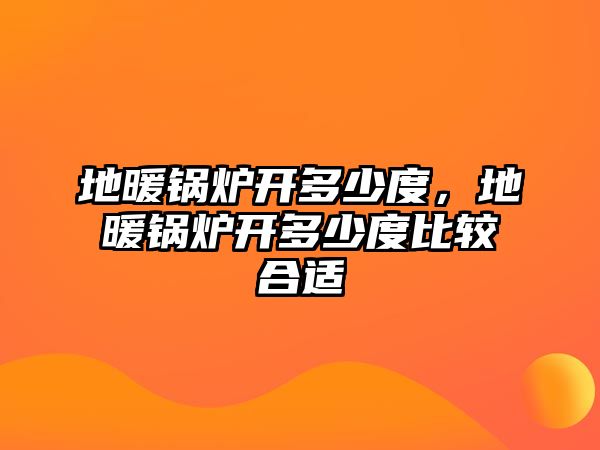 地暖锅炉开多少度，地暖锅炉开多少度比较合适